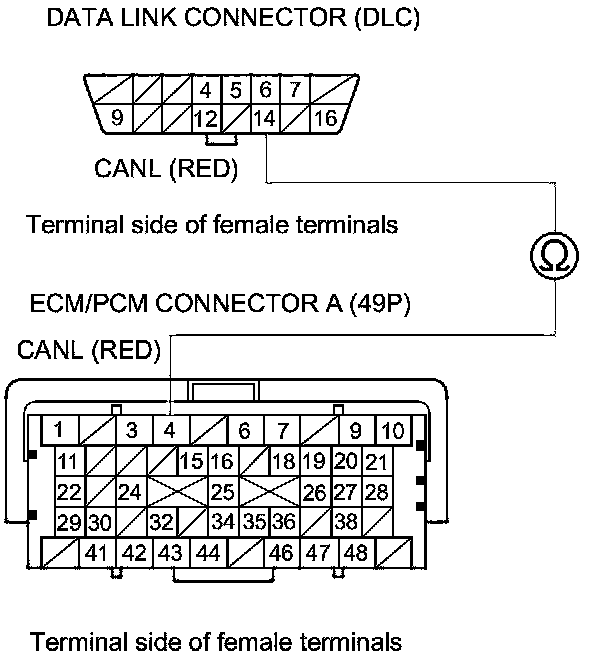 DATA LINK CONNECTOR (DLC)

4 5 6 7
9 12 14 16

CANL (RED)

Terminal side of female terminals

Ω

ECM/PCM CONNECTOR A (49P)

CANL (RED)

1 3 4 6 7 9 10
11 15 16 18 19 20 21
22 24 25 26 27 28
29 30 32 34 35 36 38
41 42 43 44 46 47 48

Terminal side of female terminals